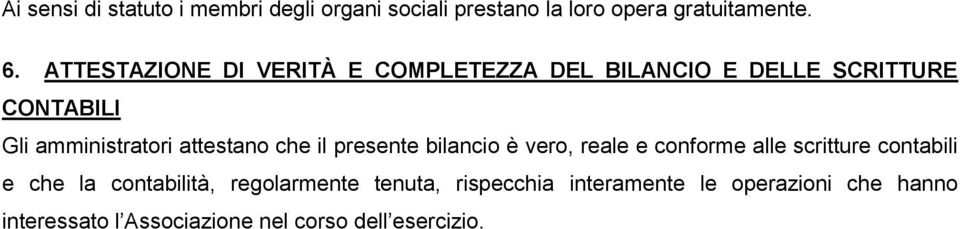 Ai sensi di statuto i membri degli organi sociali prestano la loro opera gratuitamente.

6. ATTESTAZIONE DI VERITÀ E COMPLETEZZA DEL BILANCIO E DELLE SCRITTURE CONTABILI

Gli amministratori attestano che il presente bilancio è vero, reale e conforme alle scritture contabili e che la contabilità, regolarmente tenuta, rispecchia interamente le operazioni che hanno interessato l'Associazione nel corso dell'esercizio.